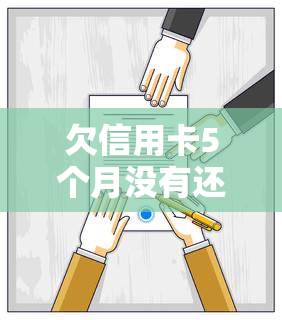 欠信用卡5个月没有还